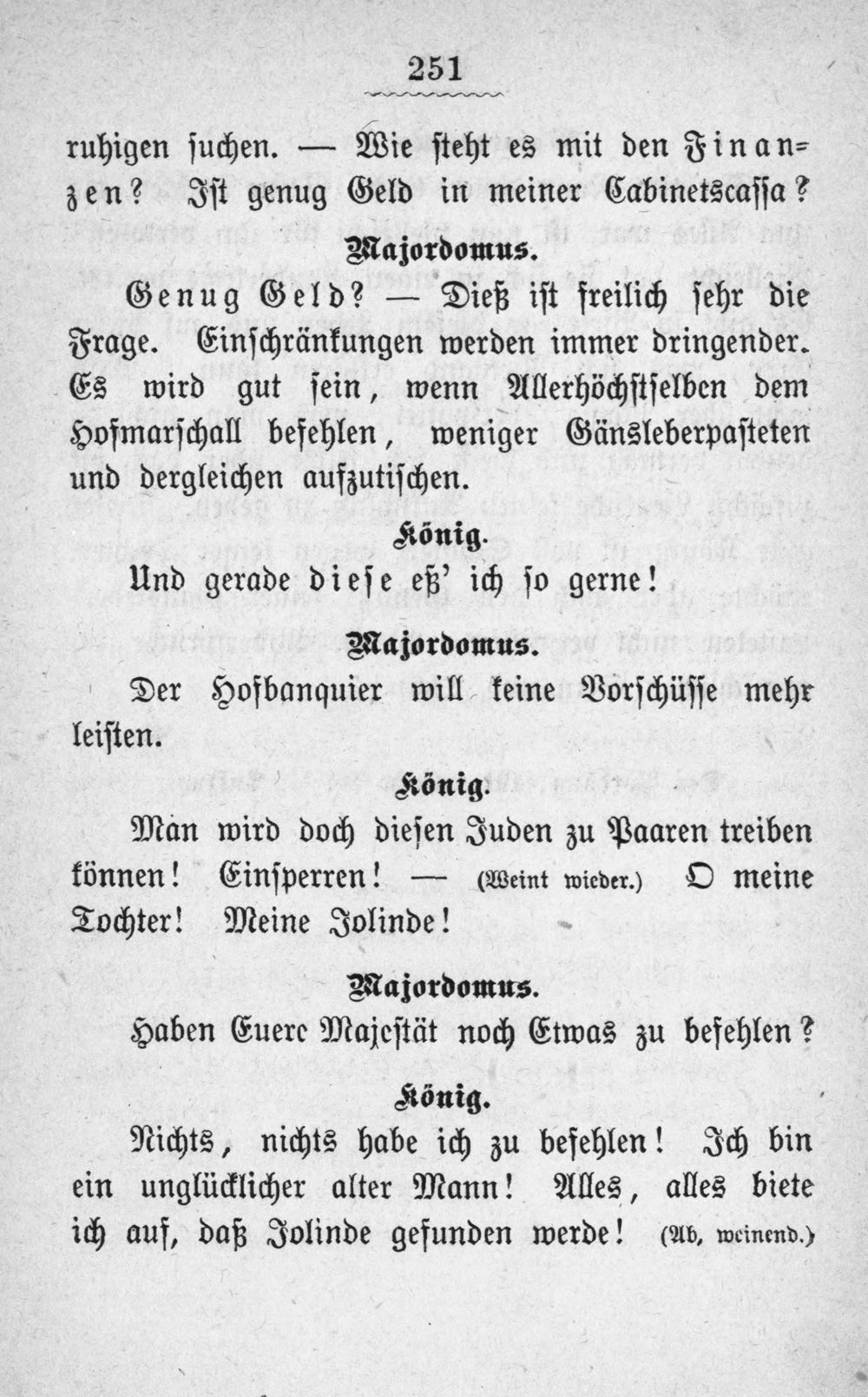 251

ruhigen suchen. — Wie steht es mit den Finanzen? Ist genug Geld in meiner Cabinetscassa?

Majordomus.

Genug Geld? — Dieß ist freilich sehr die Frage. Einschränkungen werden immer dringender. Es wird gut sein, wenn Allerhöchstselben dem Hofmarschall befehlen, weniger Gänsleberpasteten und dergleichen aufzutischen.

König.

Und gerade diese eß' ich so gerne!

Majordomus.

Der Hofbanquier will keine Vorschüsse mehr leisten.

König.

Man wird doch diesen Juden zu Paaren treiben können! Einsperren! — (Weint wieder.) O meine Tochter! Meine Jolinde!

Majordomus.

Haben Euere Majestät noch Etwas zu befehlen?

König.

Nichts, nichts habe ich zu befehlen! Ich bin ein unglücklicher alter Mann! Alles, alles biete ich auf, daß Jolinde gefunden werde! (Ab, weinend.)